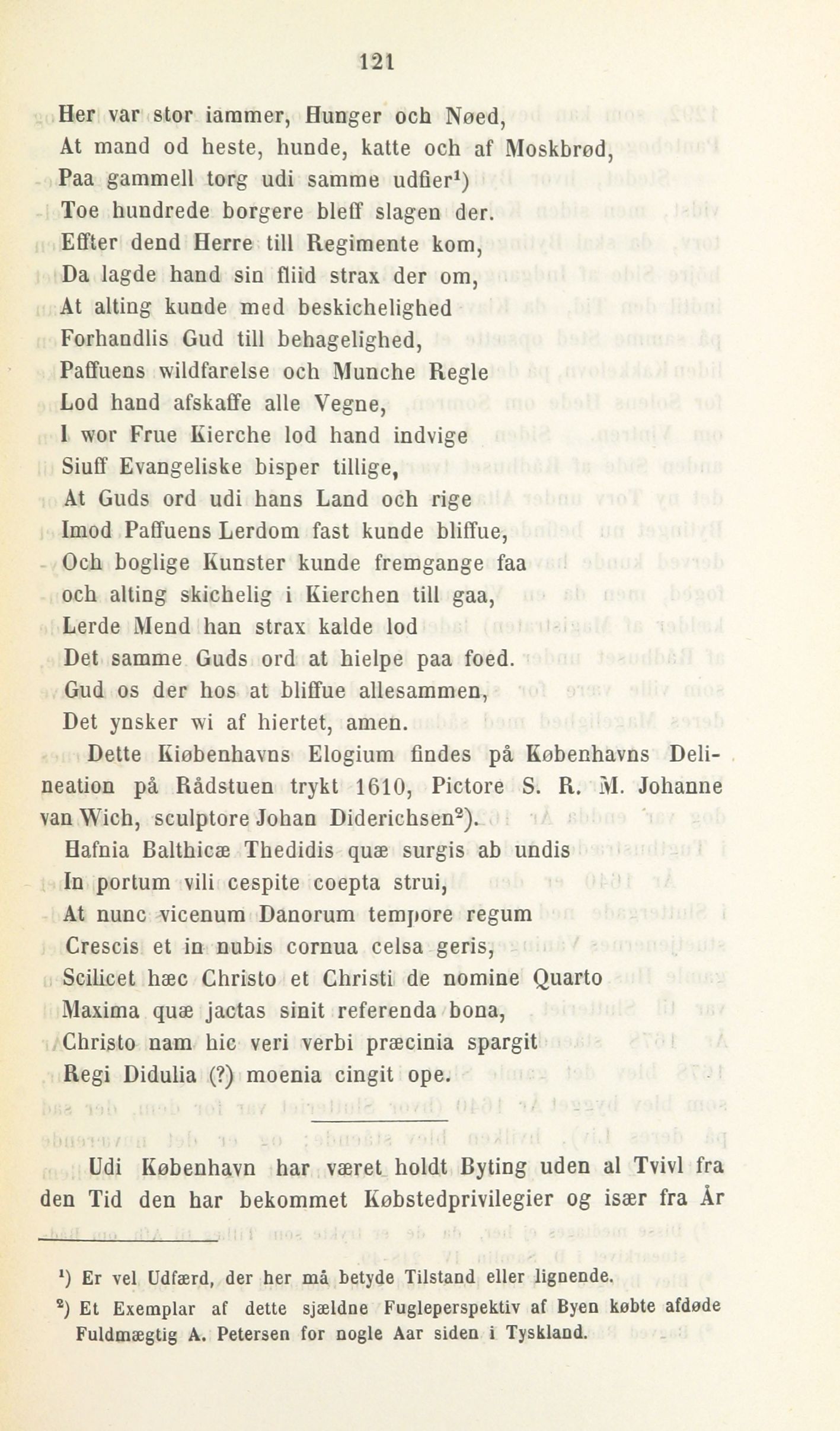 121

Her var stor iammer, Hunger och Nøed,
At mand od heste, hunde, katte och af Moskbrød,
Paa gammell torg udi samme udfier$^1$)
Toe hundrede borgere bleff slagen der.
Effter dend Herre till Regimente kom,
Da lagde hand sin fliid strax der om,
At alting kunde med beskichelighed
Forhandlis Gud till behagelighed,
Paffuens wildfarelse och Munche Regle
Lod hand afskaffe alle Vegne,
I wor Frue Kierche lod hand indvige
Siuff Evangeliske bisper tillige,
At Guds ord udi hans Land och rige
Imod Paffuens Lerdom fast kunde bliffue,
Och boglige Kunster kunde fremgange faa
och alting skichelig i Kierchen till gaa,
Lerde Mend han strax kalde lod
Det samme Guds ord at hielpe paa foed.
Gud os der hos at bliffue allesammen,
Det ynsker wi af hiertet, amen.

Dette Kiøbenhavns Elogium findes på Københavns Delineation på Rådstuen trykt 1610, Pictore S. R. M. Johanne van Wich, sculptore Johan Diderichsen$^2$).
Hafnia Balthicæ Thedidis quæ surgis ab undis
In portum vili cespite coepta strui,
At nunc vicenum Danorum tempore regum
Crescis et in nubis cornua celsa geris,
Scilicet hæc Christo et Christi de nomine Quarto
Maxima quæ jactas sinit referenda bona,
Christo nam hic veri verbi præcinia spargit
Regi Didulia (?) moenia cingit ope.

Udi København har været holdt Byting uden al Tvivl fra den Tid den har bekommet Købstedprivilegier og især fra År

$^1$) Er vel Udfærd, der her må betyde Tilstand eller lignende.
$^2$) Et Exemplar af dette sjældne Fugleperspektiv af Byen købte afdøde Fuldmægtig A. Petersen for nogle Aar siden i Tyskland.